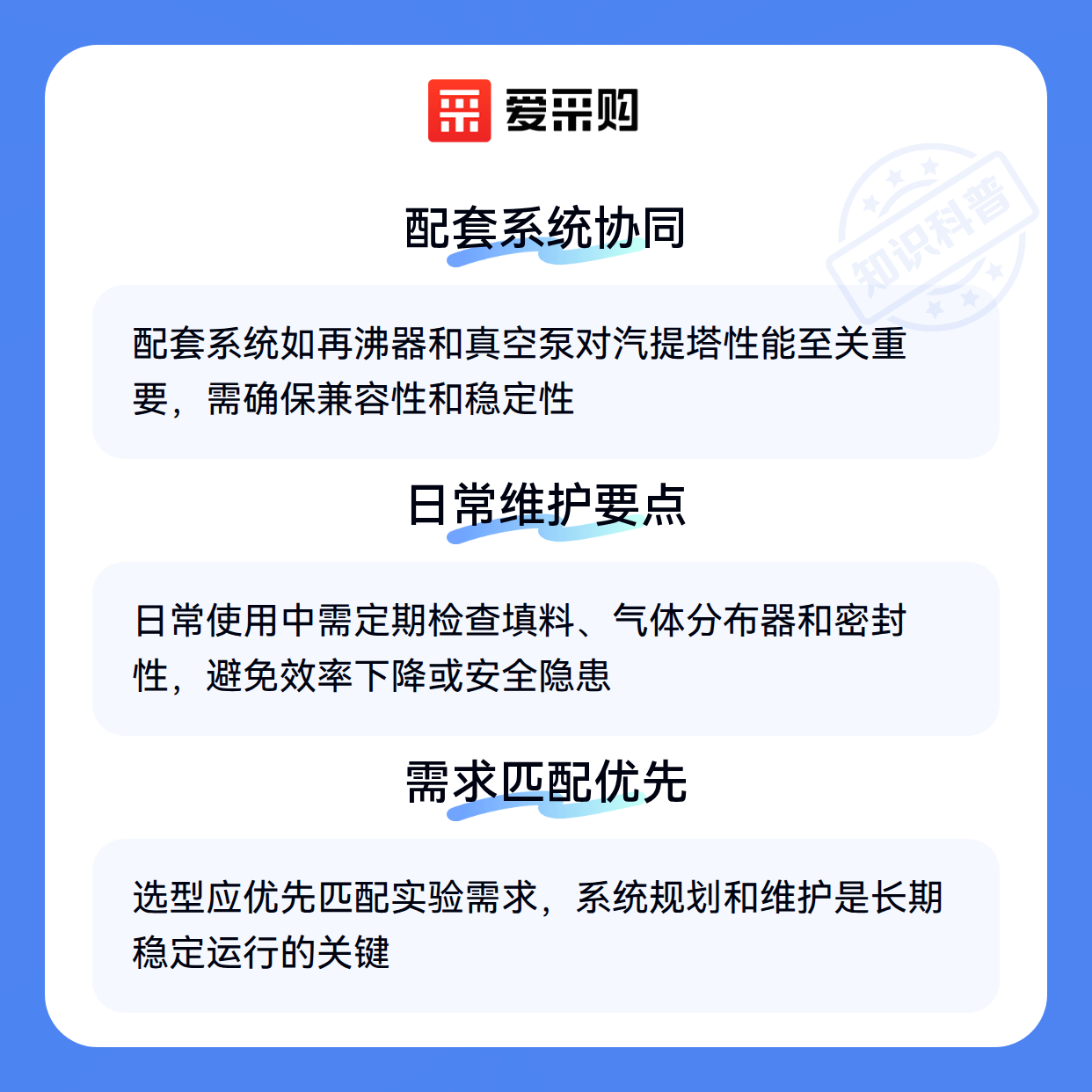 爱采购

配套系统协同

配套系统如再沸器和真空泵对汽提塔性能至关重要，需确保兼容性和稳定性

日常维护要点

日常使用中需定期检查填料、气体分布器和密封性，避免效率下降或安全隐患

需求匹配优先

选型应优先匹配实验需求，系统规划和维护是长期稳定运行的关键

知识科普